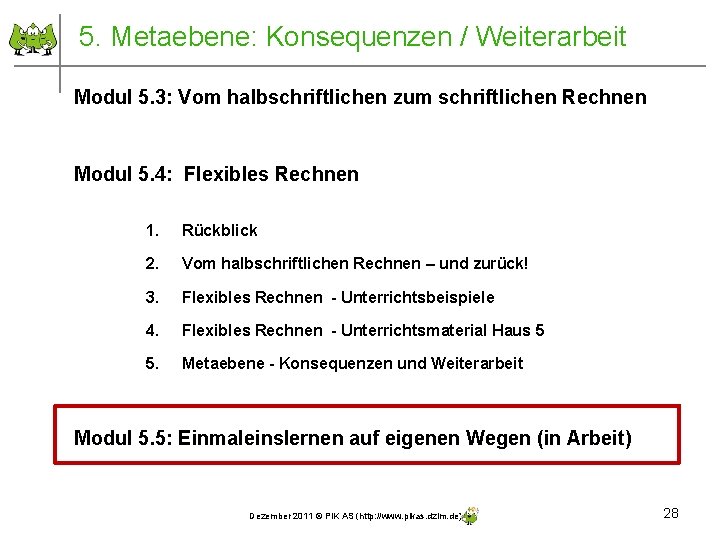 5. Metaebene: Konsequenzen / Weiterarbeit

Modul 5.3: Vom halbschriftlichen zum schriftlichen Rechnen

Modul 5.4: Flexibles Rechnen

1. Rückblick
2. Vom halbschriftlichen Rechnen – und zurück!
3. Flexibles Rechnen - Unterrichtsbeispiele
4. Flexibles Rechnen - Unterrichtsmaterial Haus 5
5. Metaebene - Konsequenzen und Weiterarbeit

Modul 5.5: Einmaleinslernen auf eigenen Wegen (in Arbeit)

Dezember 2011 © PIK AS (http://www.pikas.dzlm.de)

28